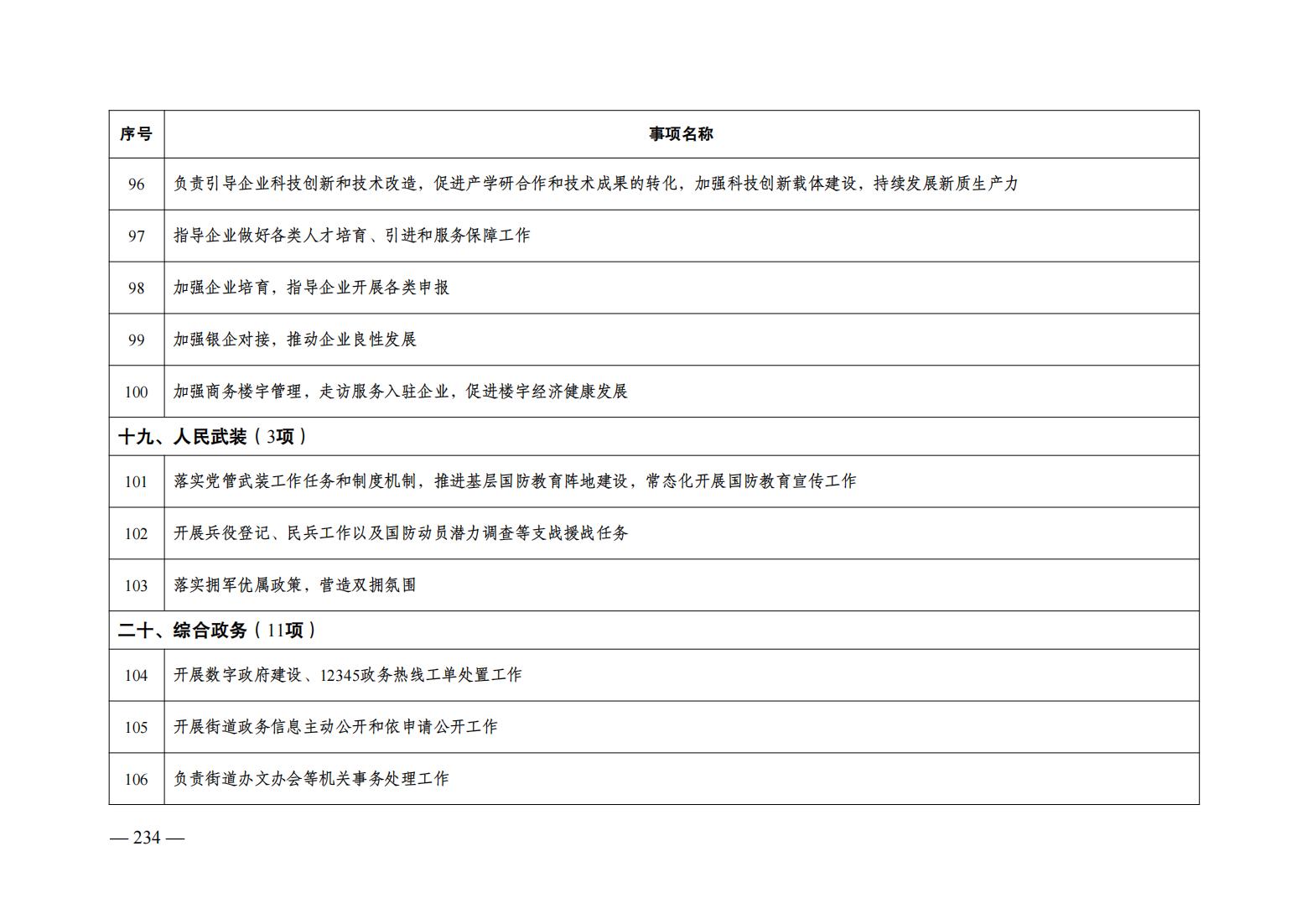 | 序号 | 事项名称 |
|---|---|
| 96 | 负责引导企业科技创新和技术改造，促进产学研合作和技术成果的转化，加强科技创新载体建设，持续发展新质生产力 |
| 97 | 指导企业做好各类人才培育、引进和服务保障工作 |
| 98 | 加强企业培育，指导企业开展各类申报 |
| 99 | 加强银企对接，推动企业良性发展 |
| 100 | 加强商务楼宇管理，走访服务入驻企业，促进楼宇经济健康发展 |
| 十九、人民武装（3项） | |
| 101 | 落实党管武装工作任务和制度机制，推进基层国防教育阵地建设，常态化开展国防教育宣传工作 |
| 102 | 开展兵役登记、民兵工作以及国防动员潜力调查等支战援战任务 |
| 103 | 落实拥军优属政策，营造双拥氛围 |
| 二十、综合政务（11项） | |
| 104 | 开展数字政府建设、12345政务热线工单处置工作 |
| 105 | 开展街道政务信息主动公开和依申请公开工作 |
| 106 | 负责街道办文办会等机关事务处理工作 |

— 234 —